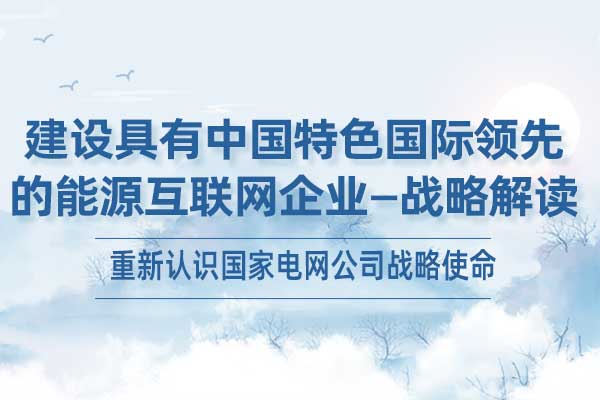 建设具有中国特色国际领先的能源互联网企业–战略解读

重新认识国家电网公司战略使命